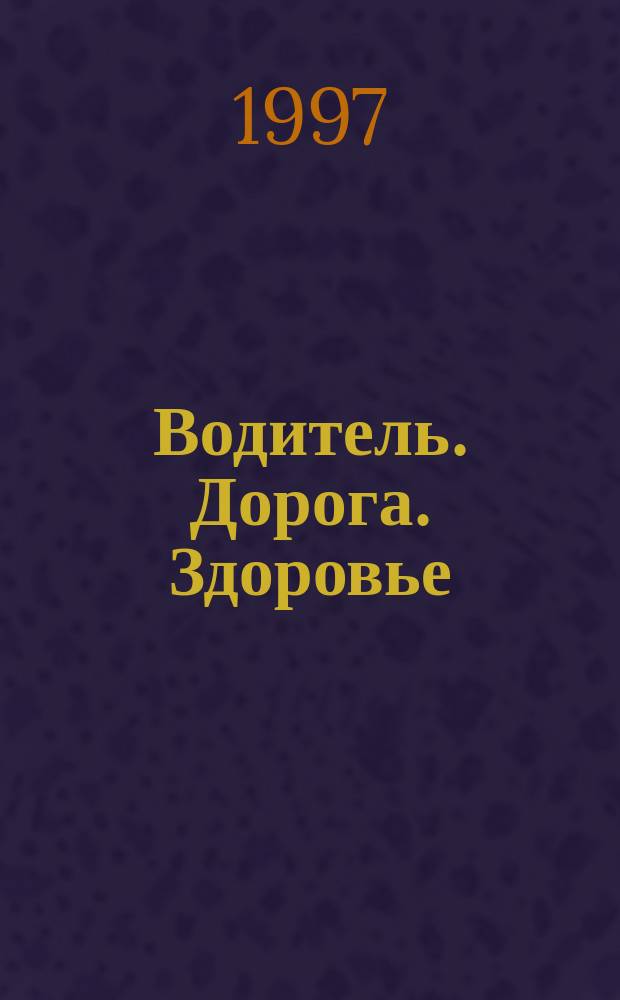 1997

Водитель. Дорога. Здоровье